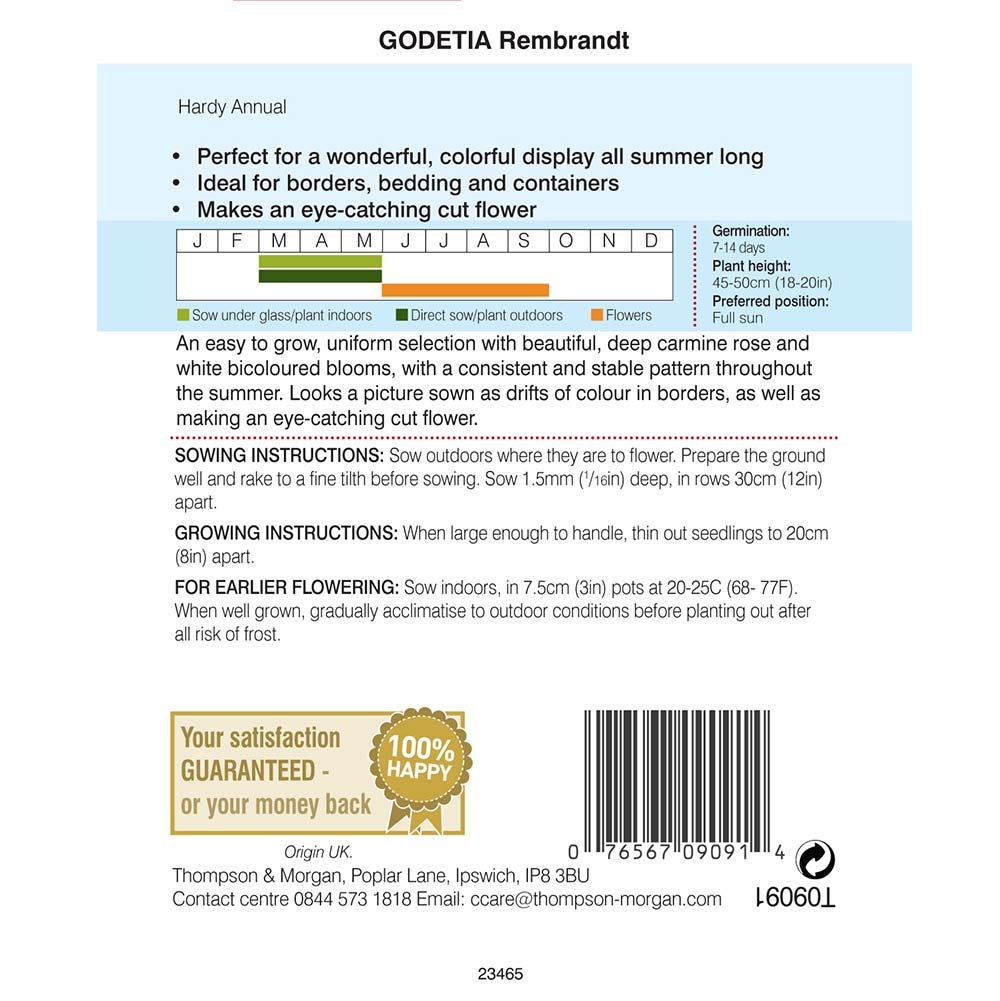 GODETIA Rembrandt

Hardy Annual

• Perfect for a wonderful, colorful display all summer long
• Ideal for borders, bedding and containers
• Makes an eye-catching cut flower

| J | F | M | A | M | J | J | A | S | O | N | D |
|---|---|---|---|---|---|---|---|---|---|---|---|

Sow under glass/plant indoors  Direct sow/plant outdoors  Flowers

Germination: 7-14 days
Plant height: 45-50cm (18-20in)
Preferred position: Full sun

An easy to grow, uniform selection with beautiful, deep carmine rose and white bicoloured blooms, with a consistent and stable pattern throughout the summer. Looks a picture sown as drifts of colour in borders, as well as making an eye-catching cut flower.

SOWING INSTRUCTIONS: Sow outdoors where they are to flower. Prepare the ground well and rake to a fine tilth before sowing. Sow 1.5mm ($^1/_{16}$in) deep, in rows 30cm (12in) apart.

GROWING INSTRUCTIONS: When large enough to handle, thin out seedlings to 20cm (8in) apart.

FOR EARLIER FLOWERING: Sow indoors, in 7.5cm (3in) pots at 20-25C (68- 77F). When well grown, gradually acclimatise to outdoor conditions before planting out after all risk of frost.

Your satisfaction GUARANTEED - or your money back

100% HAPPY

0 76567 09091 4

T09091

Origin UK.
Thompson & Morgan, Poplar Lane, Ipswich, IP8 3BU
Contact centre 0844 573 1818 Email: ccare@thompson-morgan.com

23465